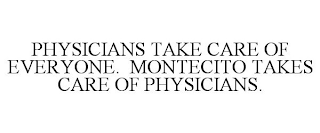 PHYSICIANS TAKE CARE OF EVERYONE. MONTECITO TAKES CARE OF PHYSICIANS.